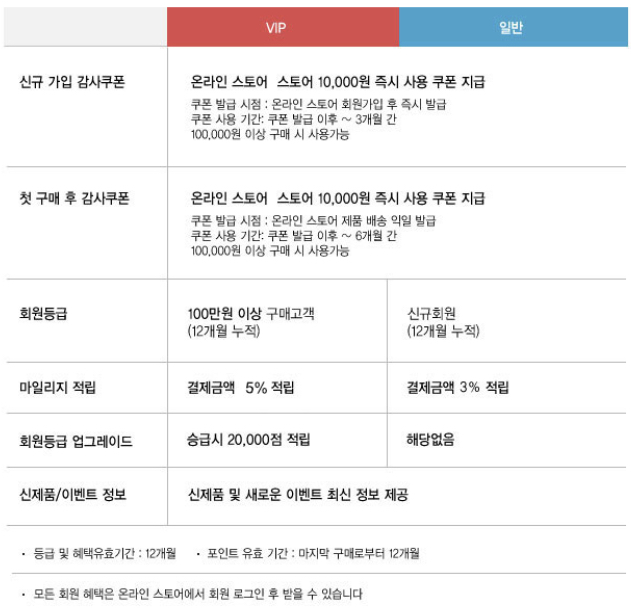 |  | VIP | 일반 |
|---|---|---|
| 신규 가입 감사쿠폰 | 온라인 스토어 스토어 10,000원 즉시 사용 쿠폰 지급 쿠폰 발급 시점 : 온라인 스토어 회원가입 후 즉시 발급 쿠폰 사용 기간: 쿠폰 발급 이후 ~ 3개월 간 100,000원 이상 구매 시 사용가능 |  |
| 첫 구매 후 감사쿠폰 | 온라인 스토어 스토어 10,000원 즉시 사용 쿠폰 지급 쿠폰 발급 시점 : 온라인 스토어 제품 배송 익일 발급 쿠폰 사용 기간: 쿠폰 발급 이후 ~ 6개월 간 100,000원 이상 구매 시 사용가능 |  |
| 회원등급 | 100만원 이상 구매고객 (12개월 누적) | 신규회원 (12개월 누적) |
| 마일리지 적립 | 결제금액 5% 적립 | 결제금액 3% 적립 |
| 회원등급 업그레이드 | 승급시 20,000점 적립 | 해당없음 |
| 신제품/이벤트 정보 | 신제품 및 새로운 이벤트 최신 정보 제공 |  |

• 등급 및 혜택유효기간 : 12개월 • 포인트 유효 기간 : 마지막 구매로부터 12개월

• 모든 회원 혜택은 온라인 스토어에서 회원 로그인 후 받을 수 있습니다